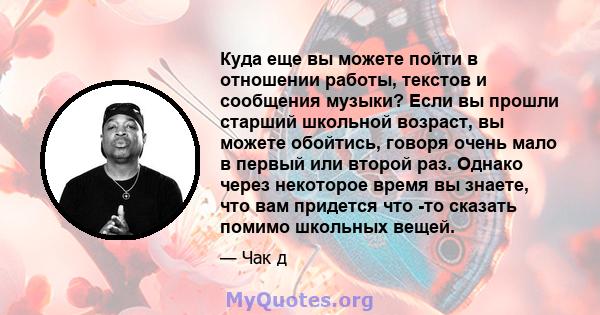 Куда еще вы можете пойти в отношении работы, текстов и сообщения музыки? Если вы прошли старший школьной возраст, вы можете обойтись, говоря очень мало в первый или второй раз. Однако через некоторое время вы знаете, что вам придется что -то сказать помимо школьных вещей.

— Чак д

MyQuotes.org